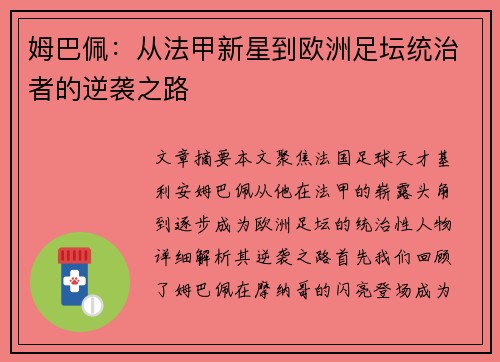 姆巴佩：从法甲新星到欧洲足坛统治者的逆袭之路

文章摘要本文聚焦法国足球天才基利安姆巴佩从他在法甲的崭露头角到逐步成为欧洲足坛的统治性人物详细解析其逆袭之路首先我们回顾了姆巴佩在摩纳哥的闪亮登场成为